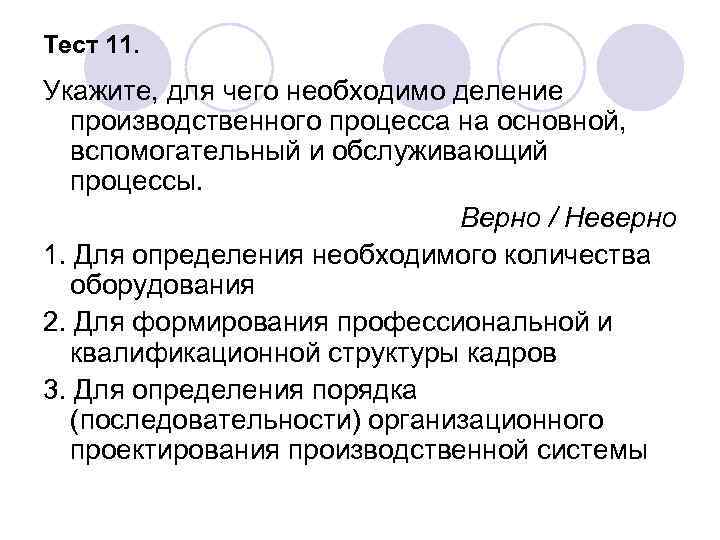 Тест 11.

Укажите, для чего необходимо деление производственного процесса на основной, вспомогательный и обслуживающий процессы.

Верно / Неверно

1. Для определения необходимого количества оборудования

2. Для формирования профессиональной и квалификационной структуры кадров

3. Для определения порядка (последовательности) организационного проектирования производственной системы